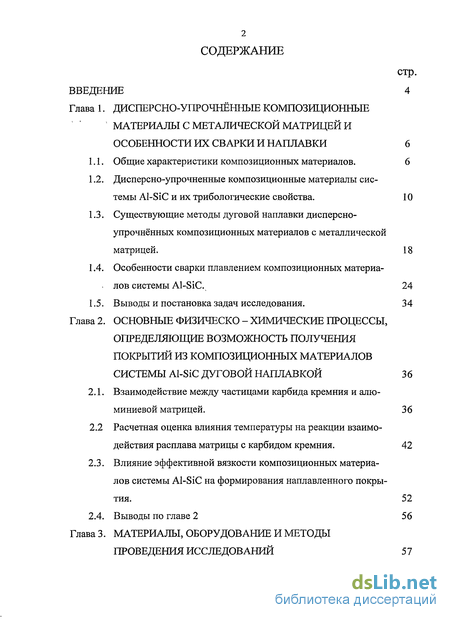 2

СОДЕРЖАНИЕ

стр.

ВВЕДЕНИЕ 4

Глава 1. ДИСПЕРСНО-УПРОЧНЁННЫЕ КОМПОЗИЦИОННЫЕ МАТЕРИАЛЫ С МЕТАЛИЧЕСКОЙ МАТРИЦЕЙ И ОСОБЕННОСТИ ИХ СВАРКИ И НАПЛАВКИ 6

1.1. Общие характеристики композиционных материалов. 6

1.2. Дисперсно-упрочненные композиционные материалы системы Al-SiC и их трибологические свойства. 10

1.3. Существующие методы дуговой наплавки дисперсно-упрочнённых композиционных материалов с металлической матрицей. 18

1.4. Особенности сварки плавлением композиционных материалов системы Al-SiC. 24

1.5. Выводы и постановка задач исследования. 34

Глава 2. ОСНОВНЫЕ ФИЗИЧЕСКО – ХИМИЧЕСКИЕ ПРОЦЕССЫ, ОПРЕДЕЛЯЮЩИЕ ВОЗМОЖНОСТЬ ПОЛУЧЕНИЯ ПОКРЫТИЙ ИЗ КОМПОЗИЦИОННЫХ МАТЕРИАЛОВ СИСТЕМЫ Al-SiC ДУГОВОЙ НАПЛАВКОЙ 36

2.1. Взаимодействие между частицами карбида кремния и алюминиевой матрицей. 36

2.2 Расчетная оценка влияния температуры на реакции взаимодействия расплава матрицы с карбидом кремния. 42

2.3. Влияние эффективной вязкости композиционных материалов системы Al-SiC на формирования наплавленного покрытия. 52

2.4. Выводы по главе 2 56

Глава 3. МАТЕРИАЛЫ, ОБОРУДОВАНИЕ И МЕТОДЫ ПРОВЕДЕНИЯ ИССЛЕДОВАНИЙ 57

dsLib.net
библиотека диссертаций